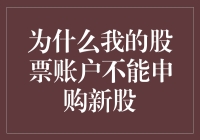 为什么我的股票账户不能申购新股